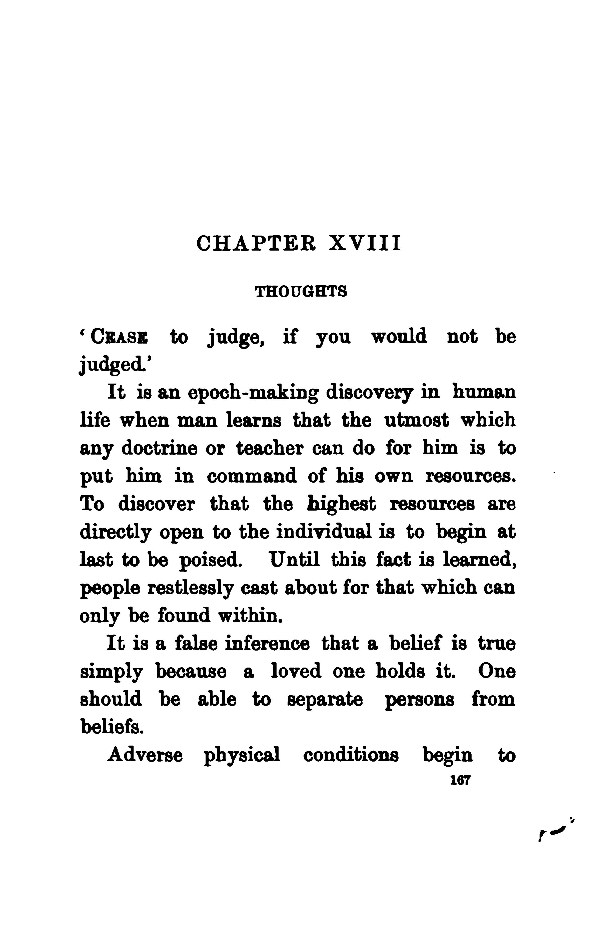 CHAPTER XVIII

THOUGHTS

'CEASE to judge, if you would not be judged.'

It is an epoch-making discovery in human life when man learns that the utmost which any doctrine or teacher can do for him is to put him in command of his own resources. To discover that the highest resources are directly open to the individual is to begin at last to be poised. Until this fact is learned, people restlessly cast about for that which can only be found within.

It is a false inference that a belief is true simply because a loved one holds it. One should be able to separate persons from beliefs.

Adverse physical conditions begin to

167